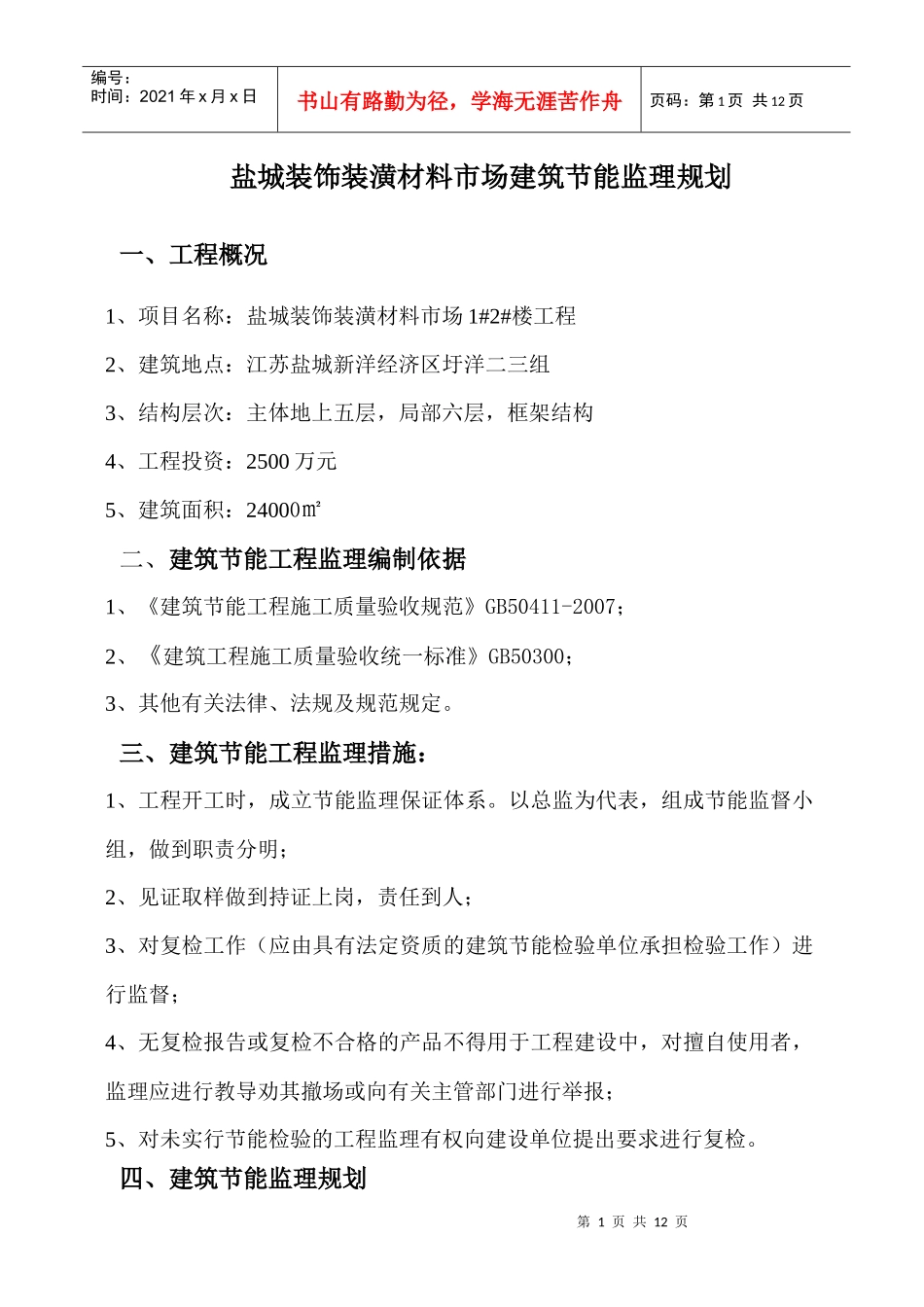 编号：
时间：2021 年 x 月 x 日

书山有路勤为径，学海无涯苦作舟

页码：第 1 页 共 12 页

盐城装饰装潢材料市场建筑节能监理规划

一、工程概况

1、项目名称：盐城装饰装潢材料市场 1#2#楼工程

2、建筑地点：江苏盐城新洋经济区圩洋二三组

3、结构层次：主体地上五层，局部六层，框架结构

4、工程投资：2500 万元

5、建筑面积：24000㎡

二、建筑节能工程监理编制依据

1、《建筑节能工程施工质量验收规范》GB50411-2007；

2、《建筑工程施工质量验收统一标准》GB50300；

3、其他有关法律、法规及规范规定。

三、建筑节能工程监理措施：

1、工程开工时，成立节能监理保证体系。以总监为代表，组成节能监督小组，做到职责分明；

2、见证取样做到持证上岗，责任到人；

3、对复检工作（应由具有法定资质的建筑节能检验单位承担检验工作）进行监督；

4、无复检报告或复检不合格的产品不得用于工程建设中，对擅自使用者，监理应进行教导劝其撤场或向有关主管部门进行举报；

5、对未实行节能检验的工程监理有权向建设单位提出要求进行复检。

四、建筑节能监理规划

第 1 页 共 12 页